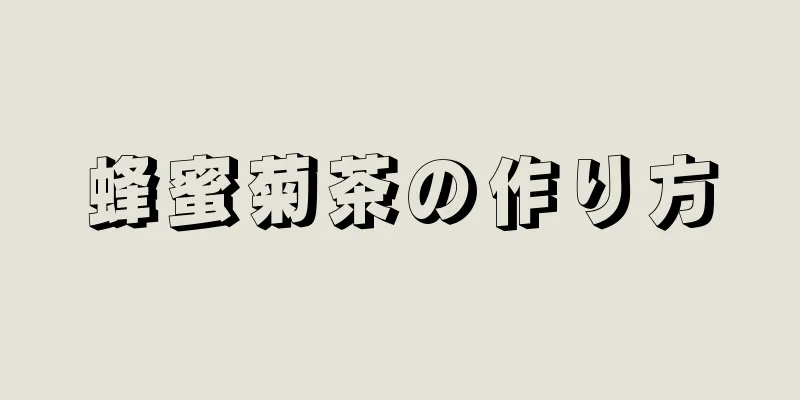 蜂蜜菊茶の作り方